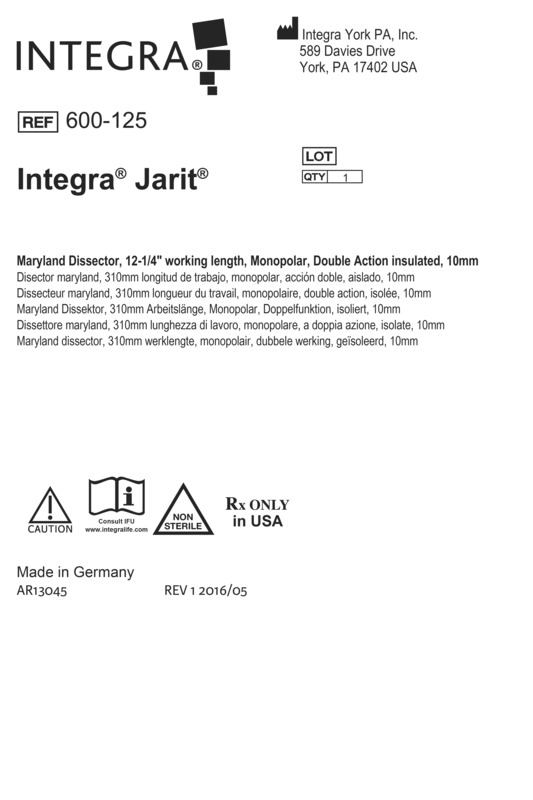 INTEGRA®

Integra York PA, Inc.
589 Davies Drive
York, PA 17402 USA

REF 600-125

Integra® Jarit®

LOT
QTY 1

Maryland Dissector, 12-1/4" working length, Monopolar, Double Action insulated, 10mm
Disector maryland, 310mm longitud de trabajo, monopolar, acción doble, aislado, 10mm
Dissecteur maryland, 310mm longueur du travail, monopolaire, double action, isolée, 10mm
Maryland Dissektor, 310mm Arbeitslänge, Monopolar, Doppelfunktion, isoliert, 10mm
Dissettore maryland, 310mm lunghezza di lavoro, monopolare, a doppia azione, isolate, 10mm
Maryland dissector, 310mm werklengte, monopolair, dubbele werking, geïsoleerd, 10mm

CAUTION

Consult IFU
www.integralife.com

NON STERILE

Rx ONLY
in USA

Made in Germany
AR13045 REV 1 2016/05